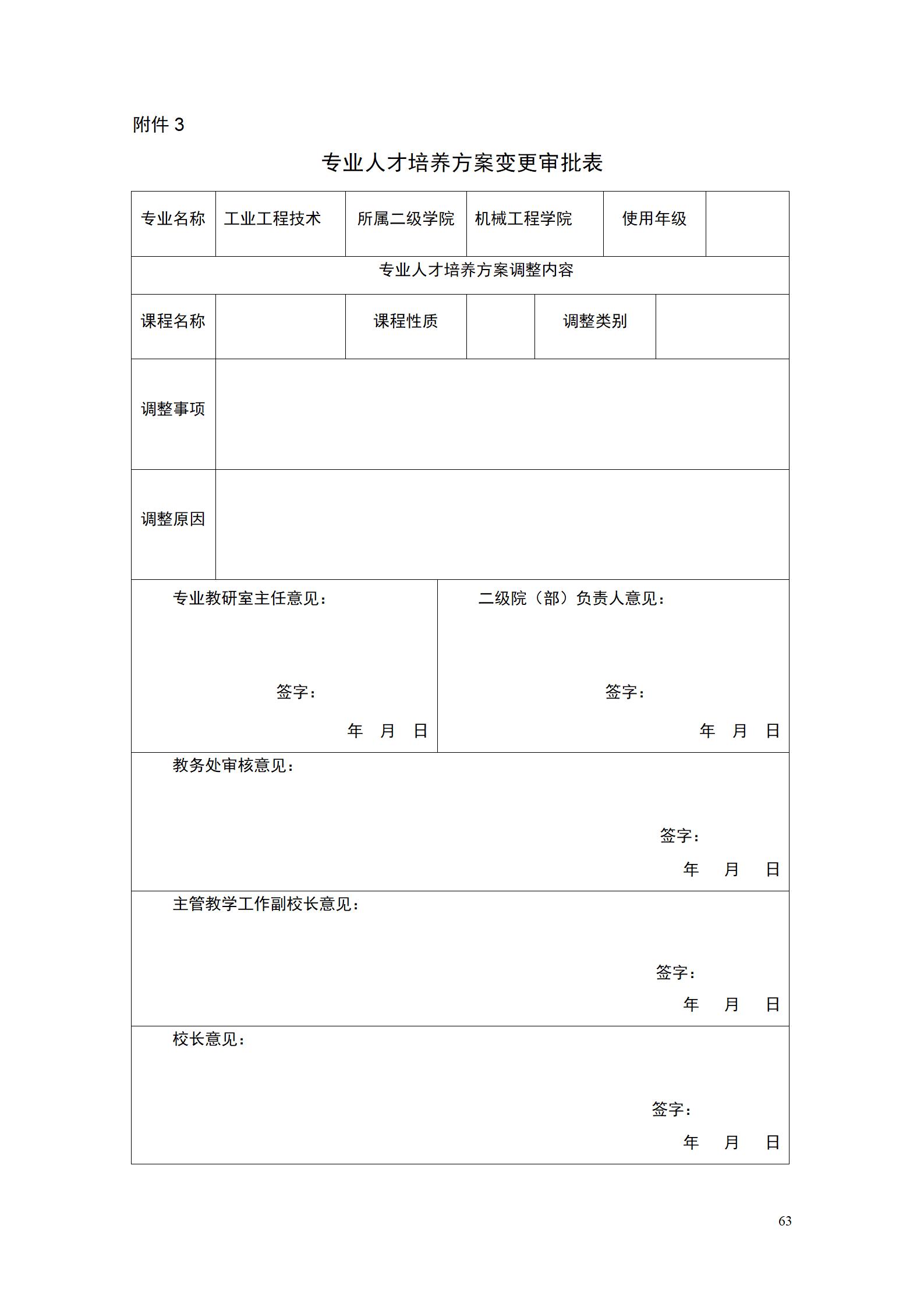 附件 3

专业人才培养方案变更审批表

| 专业名称 | 工业工程技术 | 所属二级学院 | 机械工程学院 | 使用年级 | |
|---|---|---|---|---|---|
| 专业人才培养方案调整内容 | | | | | |
| 课程名称 | | 课程性质 | | 调整类别 | |
| 调整事项 | | | | | |
| 调整原因 | | | | | |

专业教研室主任意见：

签字：

年 月 日

二级院（部）负责人意见：

签字：

年 月 日

教务处审核意见：

签字：

年 月 日

主管教学工作副校长意见：

签字：

年 月 日

校长意见：

签字：

年 月 日

63